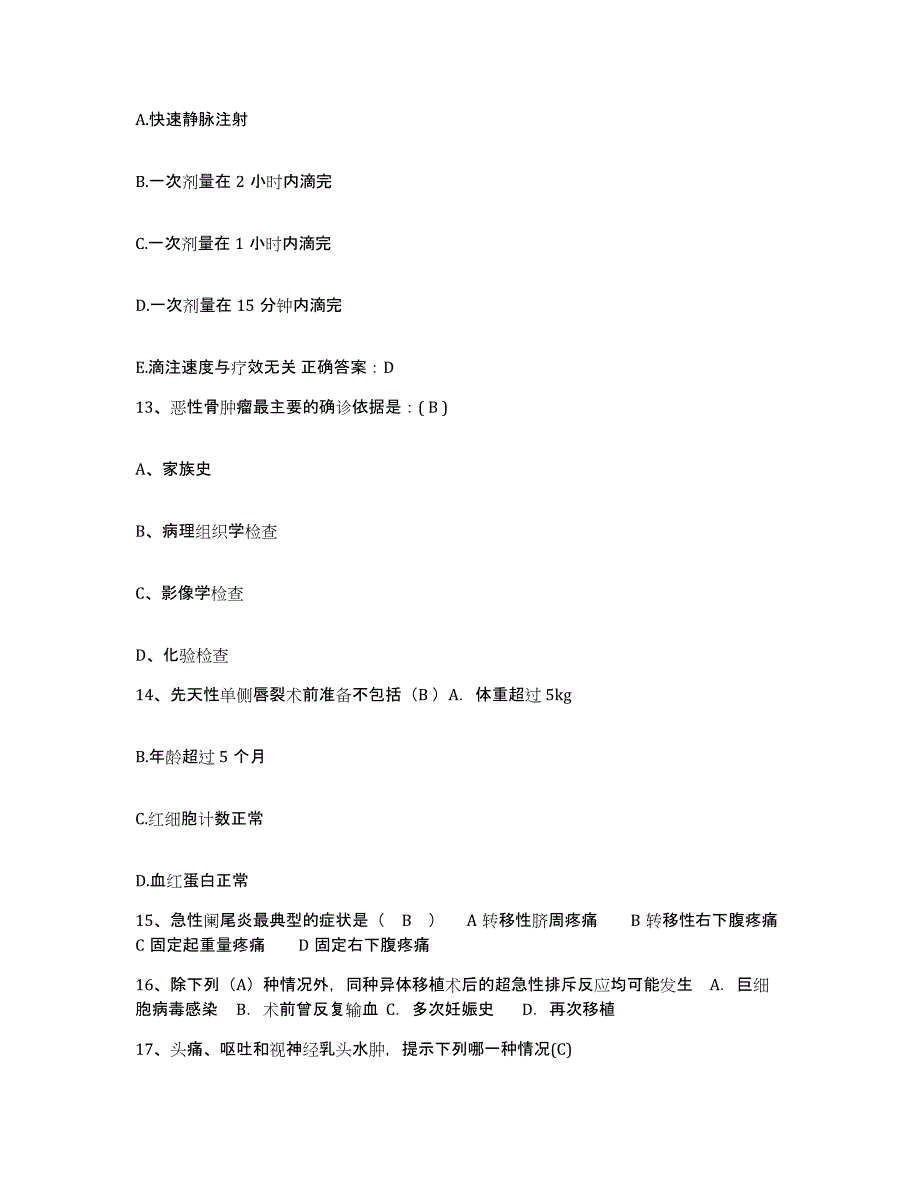 A.快速静脉注射

B.一次剂量在 2 小时内滴完

C.一次剂量在 1 小时内滴完

D.一次剂量在 15 分钟内滴完

E.滴注速度与疗效无关 正确答案：D

13、恶性骨肿瘤最主要的确诊依据是：( B )

A、家族史

B、病理组织学检查

C、影像学检查

D、化验检查

14、先天性单侧唇裂术前准备不包括（B ）A. 体重超过 5kg

B.年龄超过 5 个月

C.红细胞计数正常

D.血红蛋白正常

15、急性阑尾炎最典型的症状是（ B ） A 转移性脐周疼痛 B 转移性右下腹疼痛 C 固定起重量疼痛 D 固定右下腹疼痛

16、除下列（A）种情况外，同种异体移植术后的超急性排斥反应均可能发生 A. 巨细胞病毒感染 B. 术前曾反复输血 C. 多次妊娠史 D. 再次移植

17、头痛、呕吐和视神经乳头水肿，提示下列哪一种情况(C)